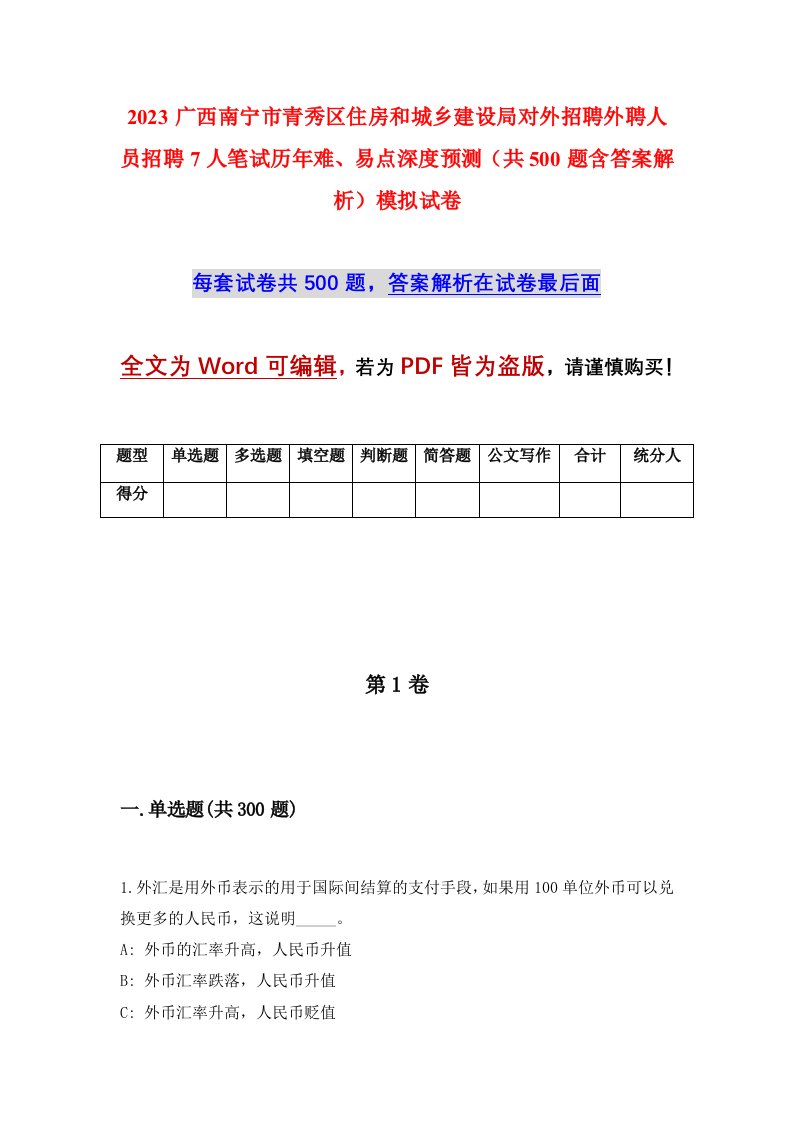 2023 广西南宁市青秀区住房和城乡建设局对外招聘外聘人员招聘 7 人笔试历年难、易点深度预测（共 500 题含答案解析）模拟试卷

每套试卷共 500 题，答案解析在试卷最后面

全文为 Word 可编辑，若为 PDF 皆为盗版，请谨慎购买！

| 题型 | 单选题 | 多选题 | 填空题 | 判断题 | 简答题 | 公文写作 | 合计 | 统分人 |
|---|---|---|---|---|---|---|---|---|
| 得分 | | | | | | | | |

第 1 卷

一.单选题(共 300 题)

1.外汇是用外币表示的用于国际间结算的支付手段，如果用 100 单位外币可以兑换更多的人民币，这说明_____。
A: 外币的汇率升高，人民币升值
B: 外币汇率跌落，人民币升值
C: 外币汇率升高，人民币贬值